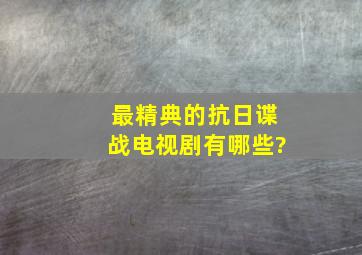 最精典的抗日谍战电视剧有哪些?